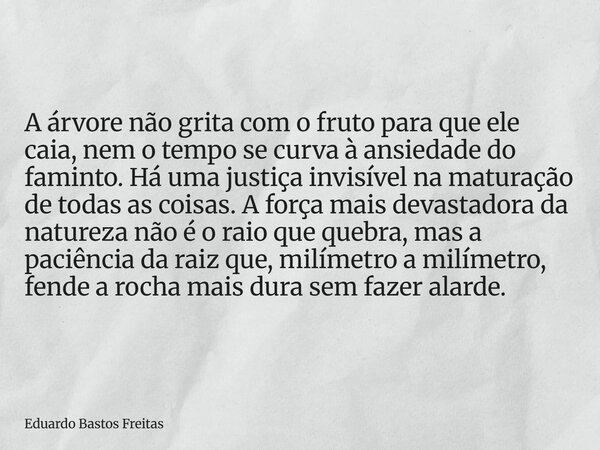 A árvore não grita com o fruto para que ele caia, nem o tempo se curva à ansiedade do faminto. Há uma justiça invisível na maturação de todas as coisas. A força mais devastadora da natureza não é o raio que quebra, mas a paciência da raiz que, milímetro a milímetro, fende a rocha mais dura sem fazer alarde.

Eduardo Bastos Freitas